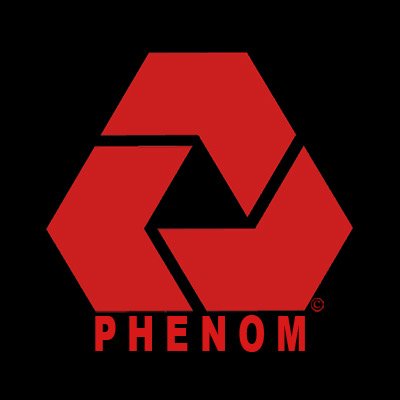 ©
PHENOM